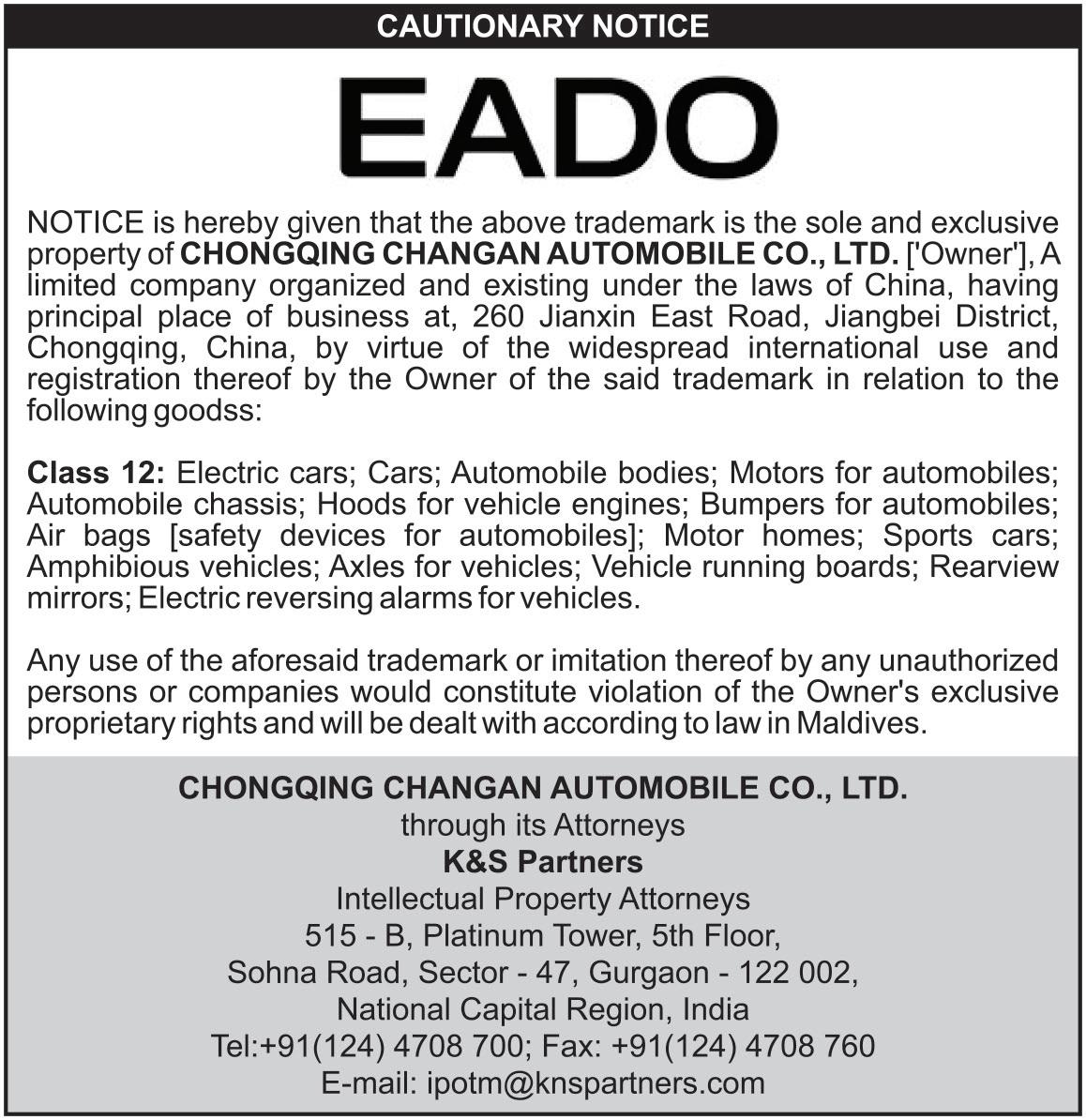 CAUTIONARY NOTICE

EADO

NOTICE is hereby given that the above trademark is the sole and exclusive property of CHONGQING CHANGAN AUTOMOBILE CO., LTD. ['Owner'], A limited company organized and existing under the laws of China, having principal place of business at, 260 Jianxin East Road, Jiangbei District, Chongqing, China, by virtue of the widespread international use and registration thereof by the Owner of the said trademark in relation to the following goodss:

Class 12: Electric cars; Cars; Automobile bodies; Motors for automobiles; Automobile chassis; Hoods for vehicle engines; Bumpers for automobiles; Air bags [safety devices for automobiles]; Motor homes; Sports cars; Amphibious vehicles; Axles for vehicles; Vehicle running boards; Rearview mirrors; Electric reversing alarms for vehicles.

Any use of the aforesaid trademark or imitation thereof by any unauthorized persons or companies would constitute violation of the Owner's exclusive proprietary rights and will be dealt with according to law in Maldives.

CHONGQING CHANGAN AUTOMOBILE CO., LTD.
through its Attorneys
K&S Partners
Intellectual Property Attorneys
515 - B, Platinum Tower, 5th Floor,
Sohna Road, Sector - 47, Gurgaon - 122 002,
National Capital Region, India
Tel:+91(124) 4708 700; Fax: +91(124) 4708 760
E-mail: ipotm@knspartners.com